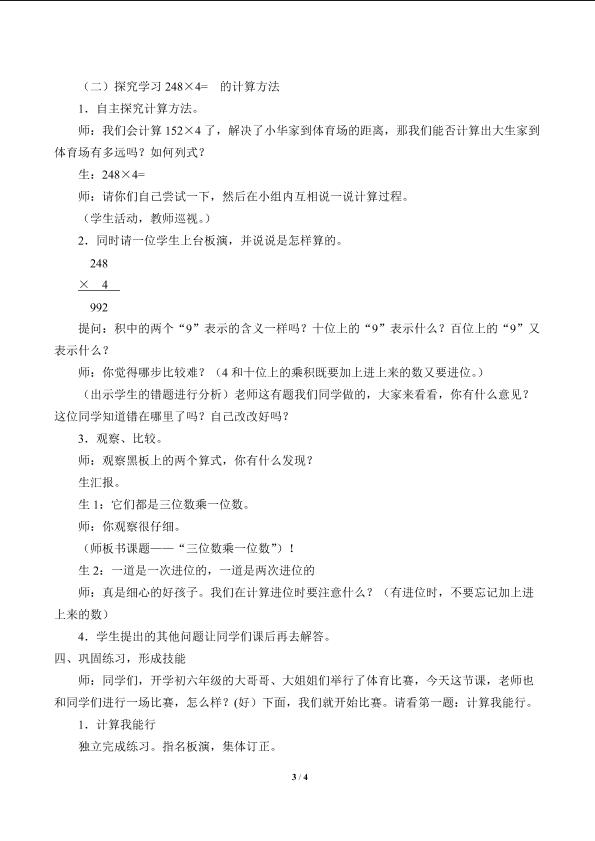 （二）探究学习248×4= 的计算方法

1．自主探究计算方法。

师：我们会计算152×4了，解决了小华家到体育场的距离，那我们能否计算出大生家到体育场有多远吗？如何列式？

生：248×4=

师：请你们自己尝试一下，然后在小组内互相说一说计算过程。

（学生活动，教师巡视。）

2．同时请一位学生上台板演，并说说是怎样算的。

248

× 4

992

提问：积中的两个“9”表示的含义一样吗？十位上的“9”表示什么？百位上的“9”又表示什么？

师：你觉得哪步比较难？（4和十位上的乘积既要加上进上来的数又要进位。）

（出示学生的错题进行分析）老师这有题我们同学做的，大家来看看，你有什么意见？这位同学知道错在哪里了吗？自己改改好吗？

3．观察、比较。

师：观察黑板上的两个算式，你有什么发现？

生汇报。

生1：它们都是三位数乘一位数。

师：你观察很仔细。

（师板书课题——“三位数乘一位数”）！

生2：一道是一次进位的，一道是两次进位的

师：真是细心的好孩子。我们在计算进位时要注意什么？（有进位时，不要忘记加上进上来的数）

4．学生提出的其他问题让同学们课后再去解答。

四、巩固练习，形成技能

师：同学们，开学初六年级的大哥哥、大姐姐们举行了体育比赛，今天这节课，老师也和同学们进行一场比赛，怎么样？(好）下面，我们就开始比赛。请看第一题：计算我能行。

1．计算我能行

独立完成练习。指名板演，集体订正。

3 / 4